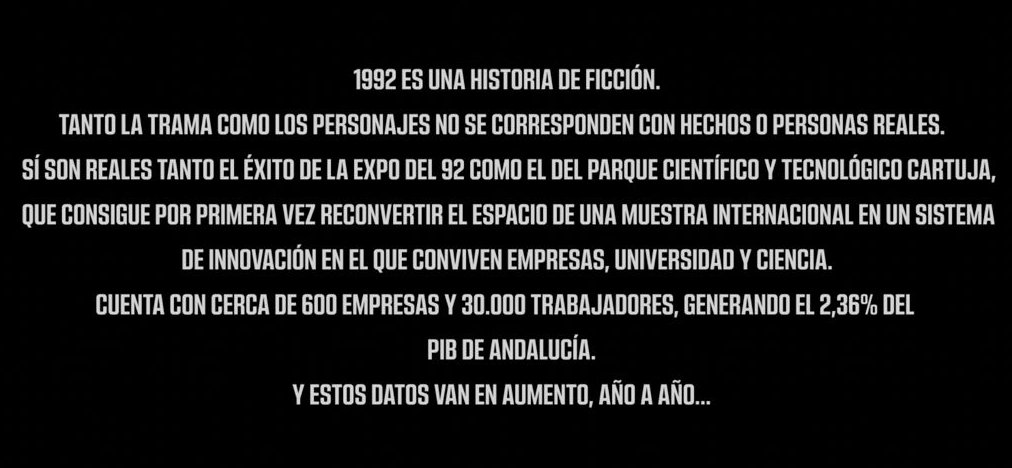 1992 ES UNA HISTORIA DE FICCIÓN.
TANTO LA TRAMA COMO LOS PERSONAJES NO SE CORRESPONDEN CON HECHOS O PERSONAS REALES.
SÍ SON REALES TANTO EL ÉXITO DE LA EXPO DEL 92 COMO EL DEL PARQUE CIENTÍFICO Y TECNOLÓGICO CARTUJA, QUE CONSIGUE POR PRIMERA VEZ RECONVERTIR EL ESPACIO DE UNA MUESTRA INTERNACIONAL EN UN SISTEMA DE INNOVACIÓN EN EL QUE CONVIVEN EMPRESAS, UNIVERSIDAD Y CIENCIA.
CUENTA CON CERCA DE 600 EMPRESAS Y 30.000 TRABAJADORES, GENERANDO EL 2,36% DEL PIB DE ANDALUCÍA.
Y ESTOS DATOS VAN EN AUMENTO, AÑO A AÑO...